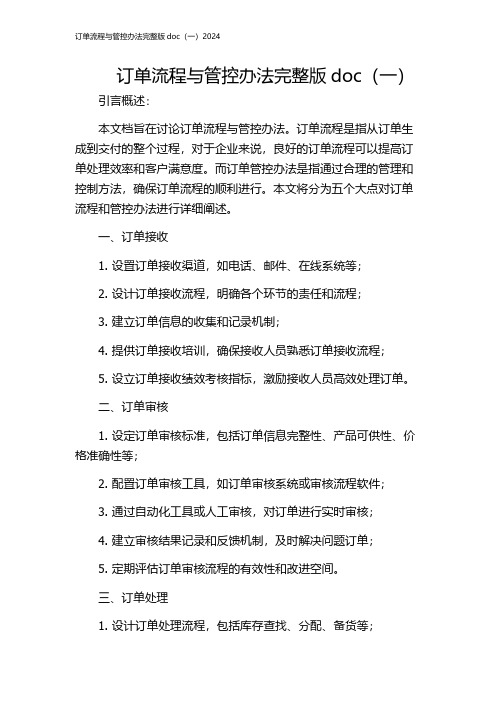 订单流程与管控办法完整版 doc（一）2024

订单流程与管控办法完整版 doc（一）

引言概述：

本文档旨在讨论订单流程与管控办法。订单流程是指从订单生成到交付的整个过程，对于企业来说，良好的订单流程可以提高订单处理效率和客户满意度。而订单管控办法是指通过合理的管理和控制方法，确保订单流程的顺利进行。本文将分为五个大点对订单流程和管控办法进行详细阐述。

一、订单接收

1. 设置订单接收渠道，如电话、邮件、在线系统等；

2. 设计订单接收流程，明确各个环节的责任和流程；

3. 建立订单信息的收集和记录机制；

4. 提供订单接收培训，确保接收人员熟悉订单接收流程；

5. 设立订单接收绩效考核指标，激励接收人员高效处理订单。

二、订单审核

1. 设定订单审核标准，包括订单信息完整性、产品可供性、价格准确性等；

2. 配置订单审核工具，如订单审核系统或审核流程软件；

3. 通过自动化工具或人工审核，对订单进行实时审核；

4. 建立审核结果记录和反馈机制，及时解决问题订单；

5. 定期评估订单审核流程的有效性和改进空间。

三、订单处理

1. 设计订单处理流程，包括库存查找、分配、备货等；